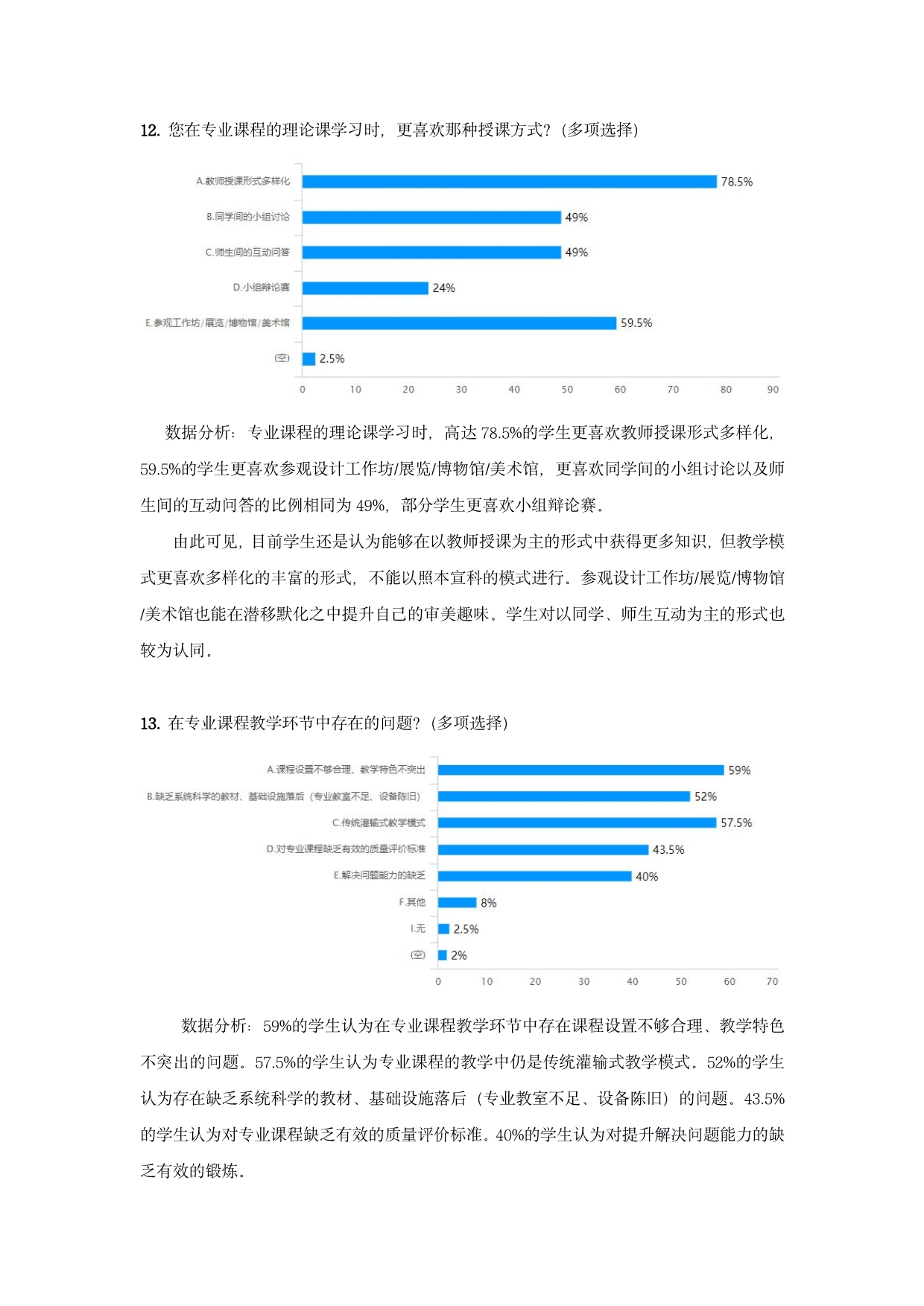 12. 您在专业课程的理论课学习时，更喜欢那种授课方式？（多项选择）

A.教师授课形式多样化 78.5%
B.同学间的小组讨论 49%
C.师生间的互动问答 49%
D.小组辩论赛 24%
E.参观工作坊/展览/博物馆/美术馆 59.5%
(空) 2.5%

0 10 20 30 40 50 60 70 80 90

数据分析：专业课程的理论课学习时，高达 78.5%的学生更喜欢教师授课形式多样化，59.5%的学生更喜欢参观设计工作坊/展览/博物馆/美术馆，更喜欢同学间的小组讨论以及师生间的互动问答的比例相同为 49%，部分学生更喜欢小组辩论赛。

由此可见，目前学生还是认为能够在以教师授课为主的形式中获得更多知识，但教学模式更喜欢多样化的丰富的形式，不能以照本宣科的模式进行。参观设计工作坊/展览/博物馆/美术馆也能在潜移默化之中提升自己的审美趣味。学生对以同学、师生互动为主的形式也较为认同。

13. 在专业课程教学环节中存在的问题？（多项选择）

A.课程设置不够合理、教学特色不突出 59%
B.缺乏系统科学的教材、基础设施落后（专业教室不足、设备陈旧） 52%
C.传统灌输式教学模式 57.5%
D.对专业课程缺乏有效的质量评价标准 43.5%
E.解决问题能力的缺乏 40%
F.其他 8%
I.无 2.5%
(空) 2%

0 10 20 30 40 50 60 70

数据分析：59%的学生认为在专业课程教学环节中存在课程设置不够合理、教学特色不突出的问题。57.5%的学生认为专业课程的教学中仍是传统灌输式教学模式。52%的学生认为存在缺乏系统科学的教材、基础设施落后（专业教室不足、设备陈旧）的问题。43.5%的学生认为对专业课程缺乏有效的质量评价标准。40%的学生认为对提升解决问题能力的缺乏有效的锻炼。